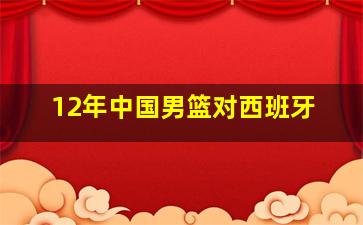 12年中国男篮对西班牙